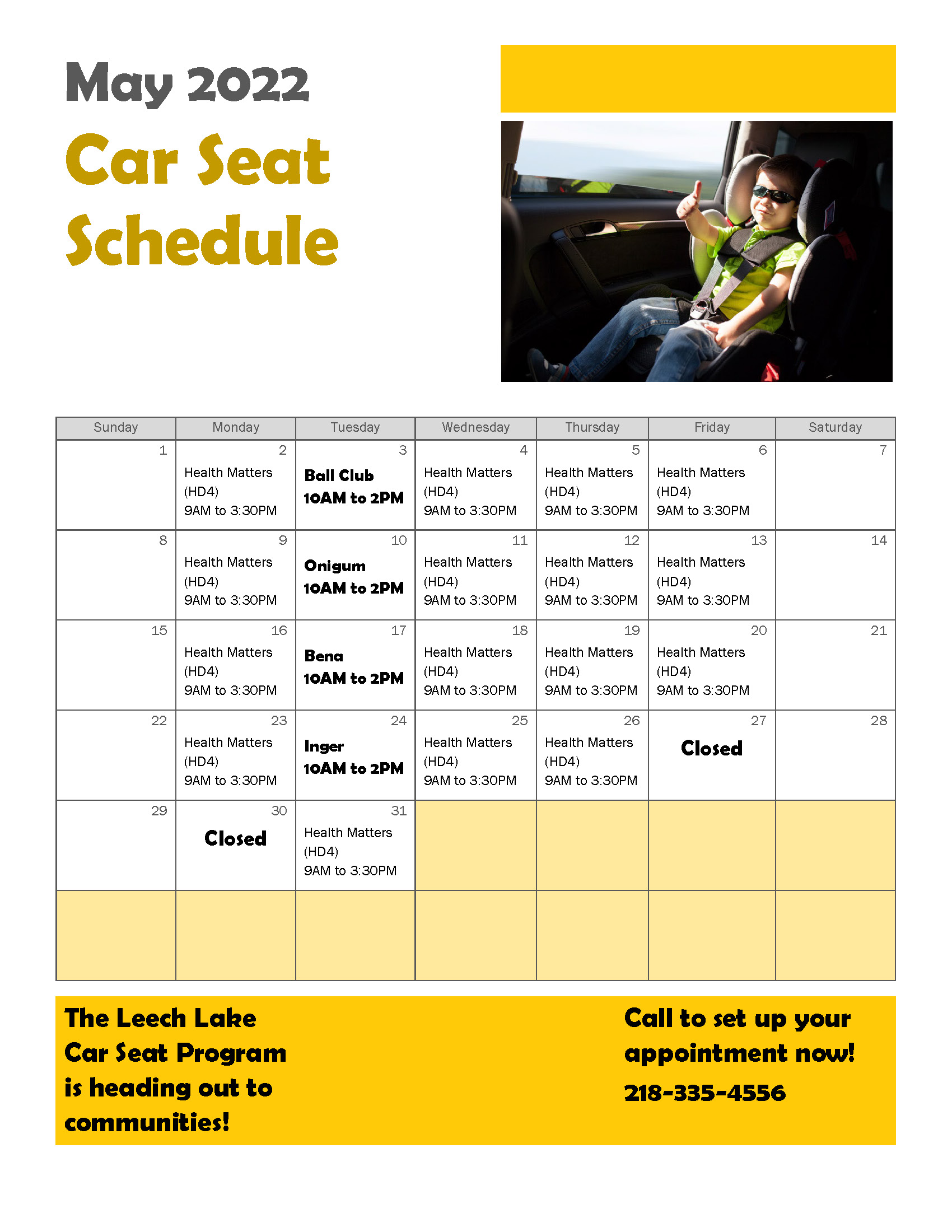 May 2022

Car Seat Schedule

| Sunday | Monday | Tuesday | Wednesday | Thursday | Friday | Saturday |
|---|---|---|---|---|---|---|
| 1 | 2 Health Matters (HD4) 9AM to 3:30PM | 3 Ball Club 10AM to 2PM | 4 Health Matters (HD4) 9AM to 3:30PM | 5 Health Matters (HD4) 9AM to 3:30PM | 6 Health Matters (HD4) 9AM to 3:30PM | 7 |
| 8 | 9 Health Matters (HD4) 9AM to 3:30PM | 10 Onigum 10AM to 2PM | 11 Health Matters (HD4) 9AM to 3:30PM | 12 Health Matters (HD4) 9AM to 3:30PM | 13 Health Matters (HD4) 9AM to 3:30PM | 14 |
| 15 | 16 Health Matters (HD4) 9AM to 3:30PM | 17 Bena 10AM to 2PM | 18 Health Matters (HD4) 9AM to 3:30PM | 19 Health Matters (HD4) 9AM to 3:30PM | 20 Health Matters (HD4) 9AM to 3:30PM | 21 |
| 22 | 23 Health Matters (HD4) 9AM to 3:30PM | 24 Inger 10AM to 2PM | 25 Health Matters (HD4) 9AM to 3:30PM | 26 Health Matters (HD4) 9AM to 3:30PM | 27 Closed | 28 |
| 29 | 30 Closed | 31 Health Matters (HD4) 9AM to 3:30PM | | | | |
| | | | | | | |

The Leech Lake Car Seat Program is heading out to communities!

Call to set up your appointment now! 218-335-4556